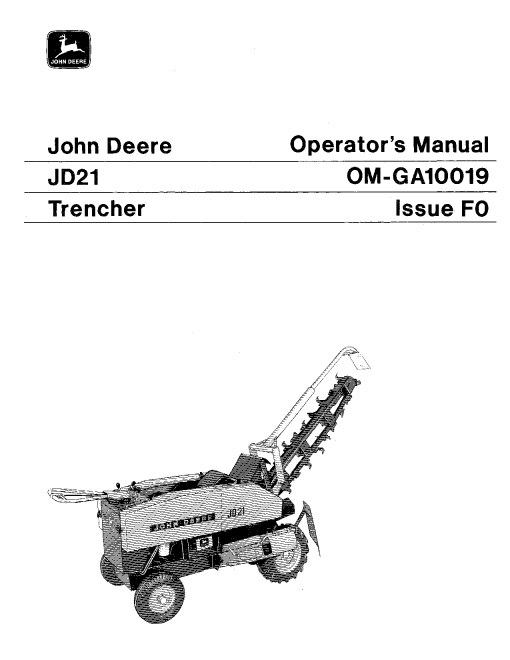 JOHN DEERE

John Deere
JD21
Trencher

Operator's Manual
OM-GA10019
Issue F0

JOHN DEERE
JD21